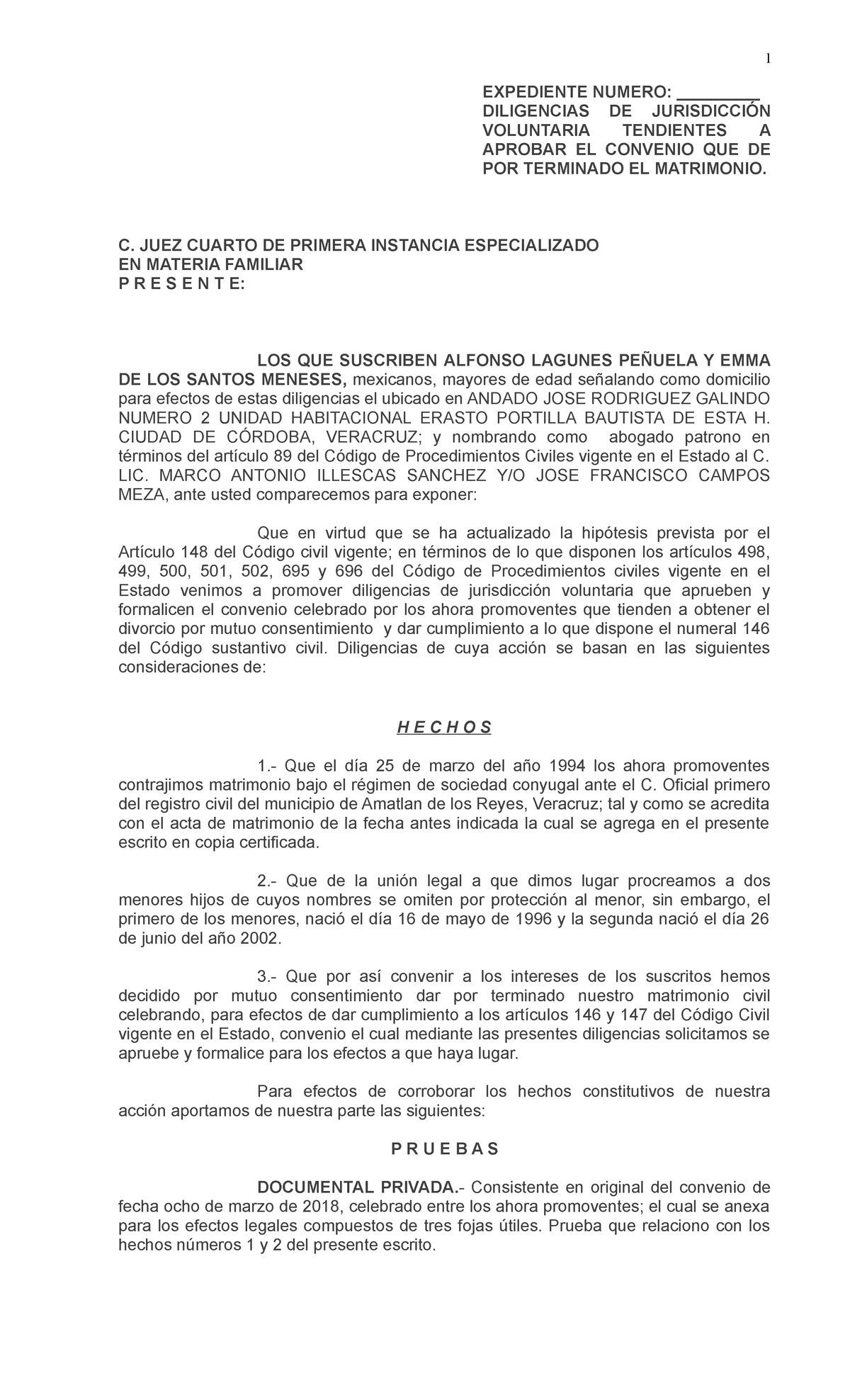 1

EXPEDIENTE NUMERO: _________
DILIGENCIAS DE JURISDICCIÓN VOLUNTARIA TENDIENTES A APROBAR EL CONVENIO QUE DE POR TERMINADO EL MATRIMONIO.

C. JUEZ CUARTO DE PRIMERA INSTANCIA ESPECIALIZADO EN MATERIA FAMILIAR
P R E S E N T E:

LOS QUE SUSCRIBEN ALFONSO LAGUNES PEÑUELA Y EMMA DE LOS SANTOS MENESES, mexicanos, mayores de edad señalando como domicilio para efectos de estas diligencias el ubicado en ANDADO JOSE RODRIGUEZ GALINDO NUMERO 2 UNIDAD HABITACIONAL ERASTO PORTILLA BAUTISTA DE ESTA H. CIUDAD DE CÓRDOBA, VERACRUZ; y nombrando como abogado patrono en términos del artículo 89 del Código de Procedimientos Civiles vigente en el Estado al C. LIC. MARCO ANTONIO ILLESCAS SANCHEZ Y/O JOSE FRANCISCO CAMPOS MEZA, ante usted comparecemos para exponer:

Que en virtud que se ha actualizado la hipótesis prevista por el Artículo 148 del Código civil vigente; en términos de lo que disponen los artículos 498, 499, 500, 501, 502, 695 y 696 del Código de Procedimientos civiles vigente en el Estado venimos a promover diligencias de jurisdicción voluntaria que aprueben y formalicen el convenio celebrado por los ahora promoventes que tienden a obtener el divorcio por mutuo consentimiento y dar cumplimiento a lo que dispone el numeral 146 del Código sustantivo civil. Diligencias de cuya acción se basan en las siguientes consideraciones de:

H E C H O S

1.- Que el día 25 de marzo del año 1994 los ahora promoventes contrajimos matrimonio bajo el régimen de sociedad conyugal ante el C. Oficial primero del registro civil del municipio de Amatlan de los Reyes, Veracruz; tal y como se acredita con el acta de matrimonio de la fecha antes indicada la cual se agrega en el presente escrito en copia certificada.

2.- Que de la unión legal a que dimos lugar procreamos a dos menores hijos de cuyos nombres se omiten por protección al menor, sin embargo, el primero de los menores, nació el día 16 de mayo de 1996 y la segunda nació el día 26 de junio del año 2002.

3.- Que por así convenir a los intereses de los suscritos hemos decidido por mutuo consentimiento dar por terminado nuestro matrimonio civil celebrando, para efectos de dar cumplimiento a los artículos 146 y 147 del Código Civil vigente en el Estado, convenio el cual mediante las presentes diligencias solicitamos se apruebe y formalice para los efectos a que haya lugar.

Para efectos de corroborar los hechos constitutivos de nuestra acción aportamos de nuestra parte las siguientes:

P R U E B A S

DOCUMENTAL PRIVADA.- Consistente en original del convenio de fecha ocho de marzo de 2018, celebrado entre los ahora promoventes; el cual se anexa para los efectos legales compuestos de tres fojas útiles. Prueba que relaciono con los hechos números 1 y 2 del presente escrito.